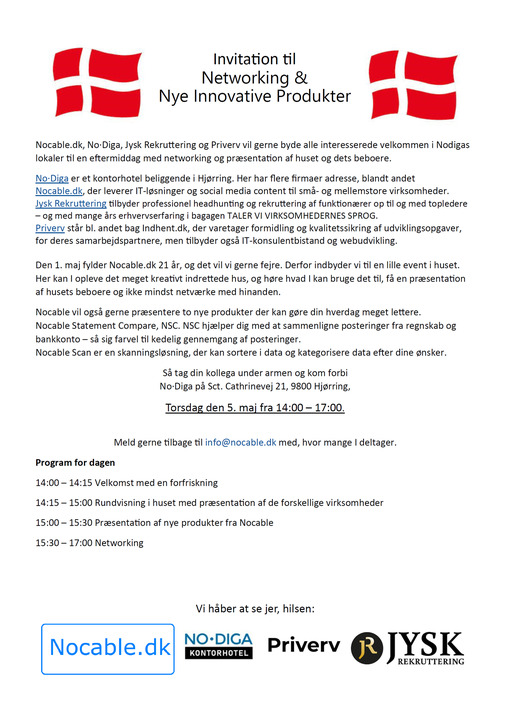 Invitation til
Networking &
Nye Innovative Produkter

Nocable.dk, No·Diga, Jysk Rekruttering og Priverv vil gerne byde alle interesserede velkommen i Nodigas lokaler til en eftermiddag med networking og præsentation af huset og dets beboere.

No-Diga er et kontorhotel beliggende i Hjørring. Her har flere firmaer adresse, blandt andet Nocable.dk, der leverer IT-løsninger og social media content til små- og mellemstore virksomheder.
Jysk Rekruttering tilbyder professionel headhunting og rekruttering af funktionærer op til og med topledere – og med mange års erhvervserfaring i bagagen TALER VI VIRKSOMHEDERNES SPROG.
Priverv står bl. andet bag Indhent.dk, der varetager formidling og kvalitetssikring af udviklingsopgaver, for deres samarbejdspartnere, men tilbyder også IT-konsulentbistand og webudvikling.

Den 1. maj fylder Nocable.dk 21 år, og det vil vi gerne fejre. Derfor indbyder vi til en lille event i huset. Her kan I opleve det meget kreativt indrettede hus, og høre hvad I kan bruge det til, få en præsentation af husets beboere og ikke mindst netværke med hinanden.

Nocable vil også gerne præsentere to nye produkter der kan gøre din hverdag meget lettere.
Nocable Statement Compare, NSC. NSC hjælper dig med at sammenligne posteringer fra regnskab og bankkonto – så sig farvel til kedelig gennemgang af posteringer.
Nocable Scan er en skanningsløsning, der kan sortere i data og kategorisere data efter dine ønsker.

Så tag din kollega under armen og kom forbi
No·Diga på Sct. Cathrinevej 21, 9800 Hjørring,

Torsdag den 5. maj fra 14:00 – 17:00.

Meld gerne tilbage til info@nocable.dk med, hvor mange I deltager.

Program for dagen

14:00 – 14:15 Velkomst med en forfriskning

14:15 – 15:00 Rundvisning i huset med præsentation af de forskellige virksomheder

15:00 – 15:30 Præsentation af nye produkter fra Nocable

15:30 – 17:00 Networking

Vi håber at se jer, hilsen:

Nocable.dk NO·DIGA KONTORHOTEL Priverv JR JYSK REKRUTTERING